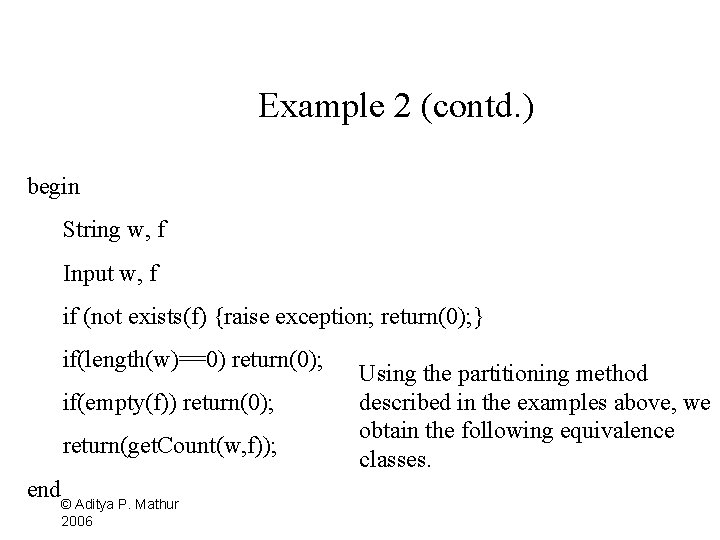 Example 2 (contd.)

begin

String w, f

Input w, f

if (not exists(f) {raise exception; return(0);}

if(length(w)==0) return(0);

if(empty(f)) return(0);

return(getCount(w,f));

end

Using the partitioning method described in the examples above, we obtain the following equivalence classes.

© Aditya P. Mathur 2006